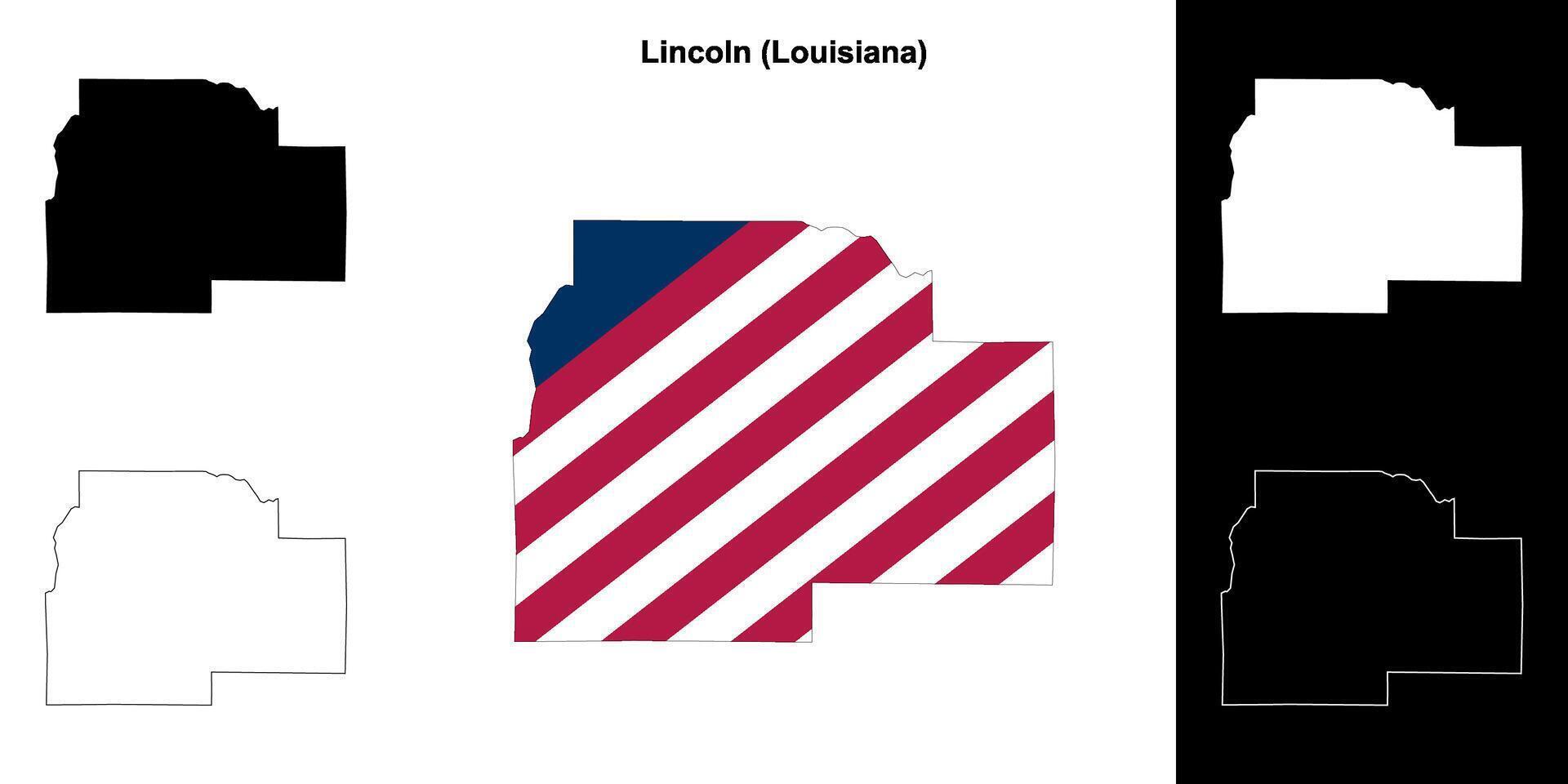 Lincoln (Louisiana)